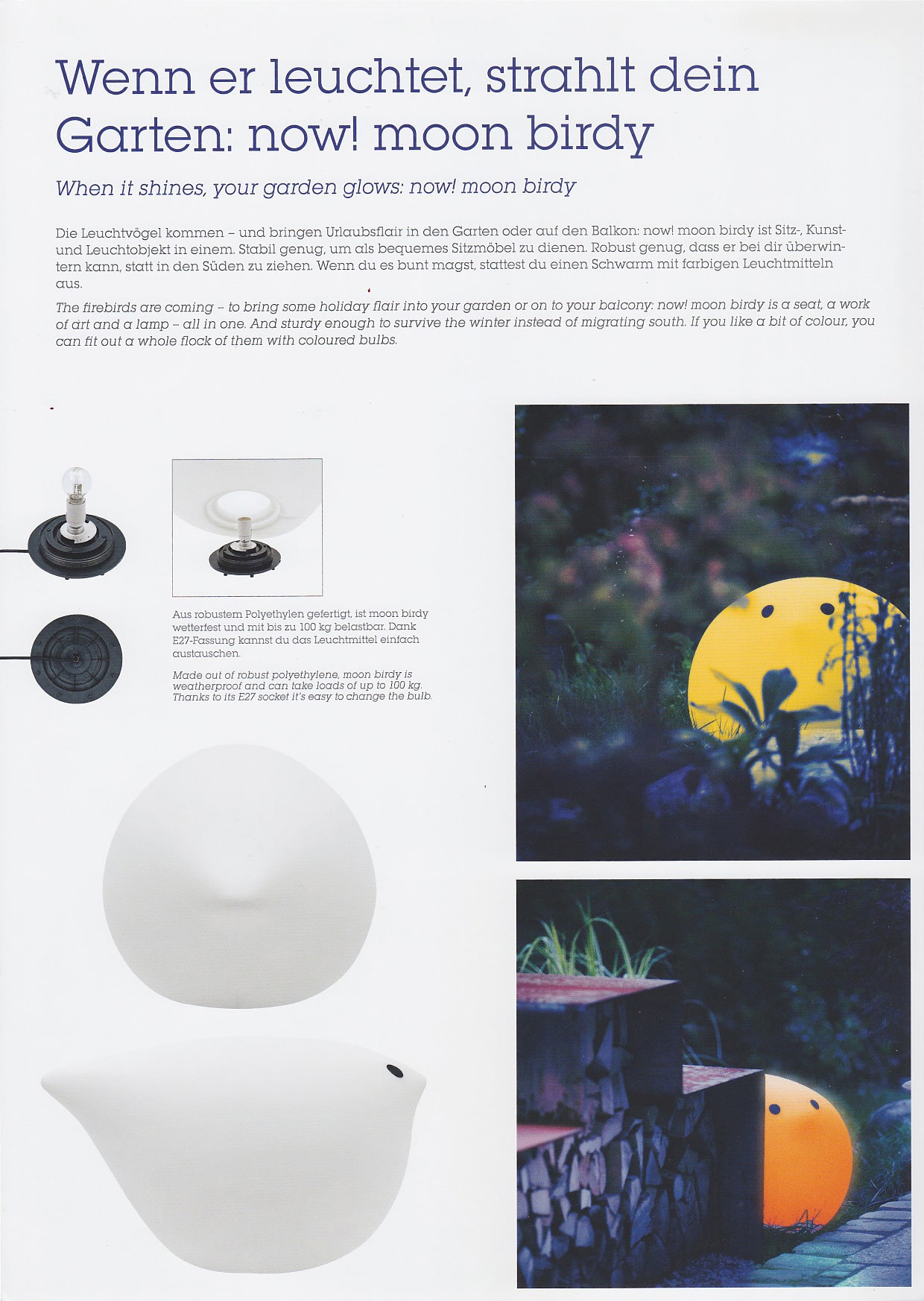 Wenn er leuchtet, strahlt dein Garten: now! moon birdy

When it shines, your garden glows: now! moon birdy

Die Leuchtvögel kommen – und bringen Urlaubsflair in den Garten oder auf den Balkon: now! moon birdy ist Sitz-, Kunst- und Leuchtobjekt in einem. Stabil genug, um als bequemes Sitzmöbel zu dienen. Robust genug, dass er bei dir überwintern kann, statt in den Süden zu ziehen. Wenn du es bunt magst, stattest du einen Schwarm mit farbigen Leuchtmitteln aus.

The firebirds are coming – to bring some holiday flair into your garden or on to your balcony: now! moon birdy is a seat, a work of art and a lamp – all in one. And sturdy enough to survive the winter instead of migrating south. If you like a bit of colour, you can fit out a whole flock of them with coloured bulbs.

Aus robustem Polyethylen gefertigt, ist moon birdy wetterfest und mit bis zu 100 kg belastbar. Dank E27-Fassung kannst du das Leuchtmittel einfach austauschen.

Made out of robust polyethylene, moon birdy is weatherproof and can take loads of up to 100 kg. Thanks to its E27 socket it's easy to change the bulb.